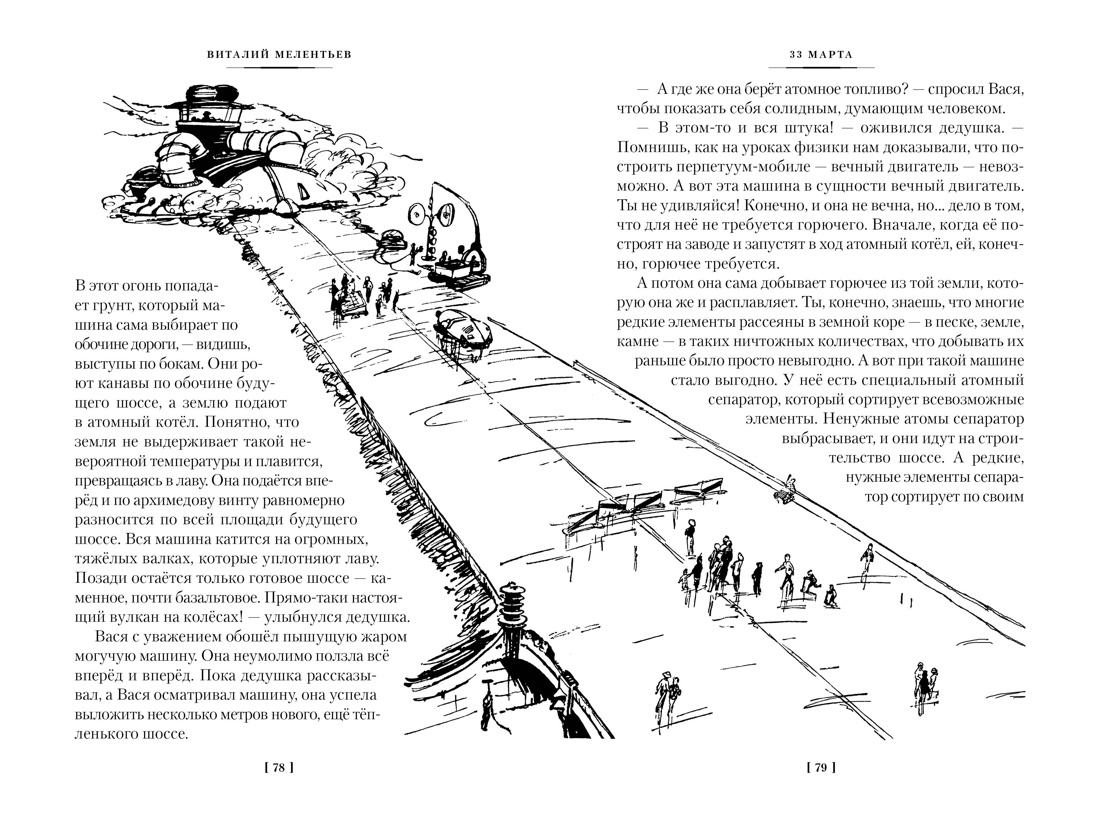 ВИТАЛИЙ МЕЛЕНТЬЕВ

В этот огонь попадает грунт, который машина сама выбирает по обочине дороги, — видишь, выступы по бокам. Они роют канавы по обочине будущего шоссе, а землю подают в атомный котёл. Понятно, что земля не выдерживает такой невероятной температуры и плавится, превращаясь в лаву. Она подаётся вперёд и по архимедову винту равномерно разносится по всей площади будущего шоссе. Вся машина катится на огромных, тяжёлых валках, которые уплотняют лаву. Позади остаётся только готовое шоссе — каменное, почти базальтовое. Прямо-таки настоящий вулкан на колёсах! — улыбнулся дедушка.

Вася с уважением обошёл пышущую жаром могучую машину. Она неумолимо ползла всё вперёд и вперёд. Пока дедушка рассказывал, а Вася осматривал машину, она успела выложить несколько метров нового, ещё тёпленького шоссе.

[ 78 ]

33 МАРТА

— А где же она берёт атомное топливо? — спросил Вася, чтобы показать себя солидным, думающим человеком.

— В этом-то и вся штука! — оживился дедушка. — Помнишь, как на уроках физики нам доказывали, что построить перпетуум-мобиле — вечный двигатель — невозможно. А вот эта машина в сущности вечный двигатель. Ты не удивляйся! Конечно, и она не вечна, но... дело в том, что для неё не требуется горючего. Вначале, когда её построят на заводе и запустят в ход атомный котёл, ей, конечно, горючее требуется.

А потом она сама добывает горючее из той земли, которую она же и расплавляет. Ты, конечно, знаешь, что многие редкие элементы рассеяны в земной коре — в песке, земле, камне — в таких ничтожных количествах, что добывать их раньше было просто невыгодно. А вот при такой машине стало выгодно. У неё есть специальный атомный сепаратор, который сортирует всевозможные элементы. Ненужные атомы сепаратор выбрасывает, и они идут на строительство шоссе. А редкие, нужные элементы сепаратор сортирует по своим

[ 79 ]